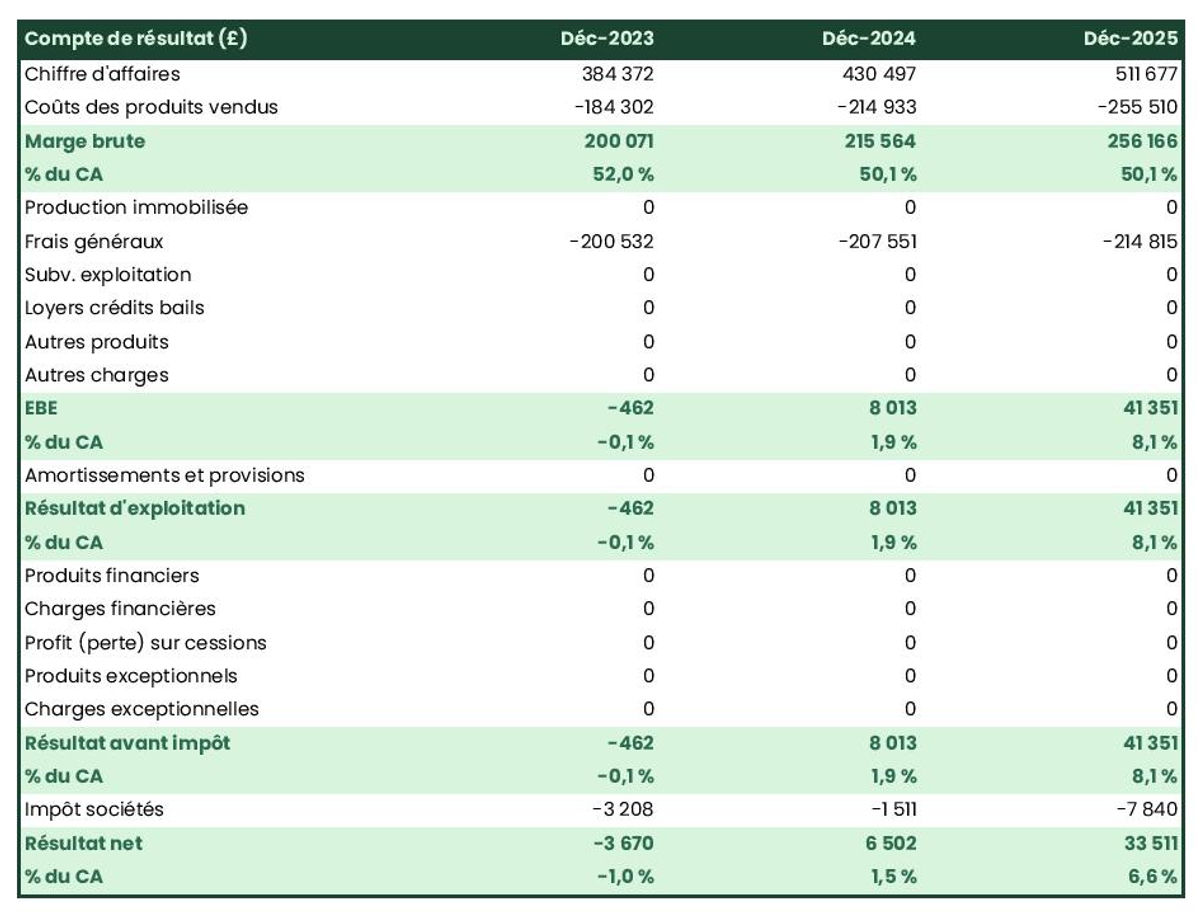 | Compte de résultat (£) | Déc-2023 | Déc-2024 | Déc-2025 |
|---|---|---|---|
| Chiffre d'affaires | 384 372 | 430 497 | 511 677 |
| Coûts des produits vendus | -184 302 | -214 933 | -255 510 |
| Marge brute | 200 071 | 215 564 | 256 166 |
| % du CA | 52,0 % | 50,1 % | 50,1 % |
| Production immobilisée | 0 | 0 | 0 |
| Frais généraux | -200 532 | -207 551 | -214 815 |
| Subv. exploitation | 0 | 0 | 0 |
| Loyers crédits bails | 0 | 0 | 0 |
| Autres produits | 0 | 0 | 0 |
| Autres charges | 0 | 0 | 0 |
| EBE | -462 | 8 013 | 41 351 |
| % du CA | -0,1 % | 1,9 % | 8,1 % |
| Amortissements et provisions | 0 | 0 | 0 |
| Résultat d'exploitation | -462 | 8 013 | 41 351 |
| % du CA | -0,1 % | 1,9 % | 8,1 % |
| Produits financiers | 0 | 0 | 0 |
| Charges financières | 0 | 0 | 0 |
| Profit (perte) sur cessions | 0 | 0 | 0 |
| Produits exceptionnels | 0 | 0 | 0 |
| Charges exceptionnelles | 0 | 0 | 0 |
| Résultat avant impôt | -462 | 8 013 | 41 351 |
| % du CA | -0,1 % | 1,9 % | 8,1 % |
| Impôt sociétés | -3 208 | -1 511 | -7 840 |
| Résultat net | -3 670 | 6 502 | 33 511 |
| % du CA | -1,0 % | 1,5 % | 6,6 % |